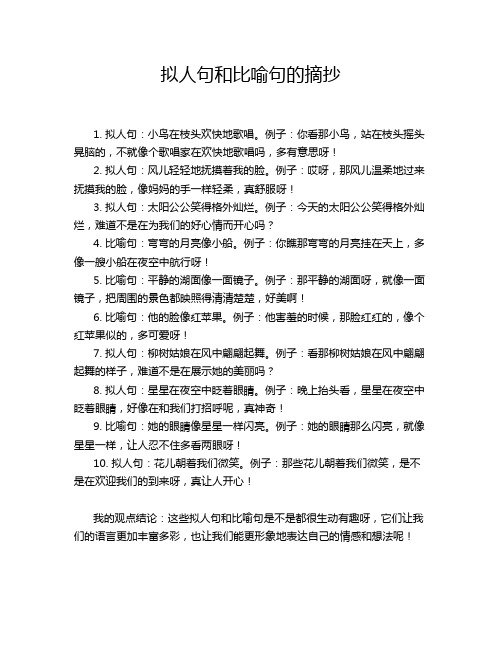 拟人句和比喻句的摘抄

1. 拟人句：小鸟在枝头欢快地歌唱。例子：你看那小鸟，站在枝头摇头晃脑的，不就像个歌唱家在欢快地歌唱吗，多有意思呀！

2. 拟人句：风儿轻轻地抚摸着我的脸。例子：哎呀，那风儿温柔地过来抚摸我的脸，像妈妈的手一样轻柔，真舒服呀！

3. 拟人句：太阳公公笑得格外灿烂。例子：今天的太阳公公笑得格外灿烂，难道不是在为我们的好心情而开心吗？

4. 比喻句：弯弯的月亮像小船。例子：你瞧那弯弯的月亮挂在天上，多像一艘小船在夜空中航行呀！

5. 比喻句：平静的湖面像一面镜子。例子：那平静的湖面呀，就像一面镜子，把周围的景色都映照得清清楚楚，好美啊！

6. 比喻句：他的脸像红苹果。例子：他害羞的时候，那脸红红的，像个红苹果似的，多可爱呀！

7. 拟人句：柳树姑娘在风中翩翩起舞。例子：看那柳树姑娘在风中翩翩起舞的样子，难道不是在展示她的美丽吗？

8. 拟人句：星星在夜空中眨着眼睛。例子：晚上抬头看，星星在夜空中眨着眼睛，好像在和我们打招呼呢，真神奇！

9. 比喻句：她的眼睛像星星一样闪亮。例子：她的眼睛那么闪亮，就像星星一样，让人忍不住多看两眼呀！

10. 拟人句：花儿朝着我们微笑。例子：那些花儿朝着我们微笑，是不是在欢迎我们的到来呀，真让人开心！

我的观点结论：这些拟人句和比喻句是不是都很生动有趣呀，它们让我们的语言更加丰富多彩，也让我们能更形象地表达自己的情感和想法呢！